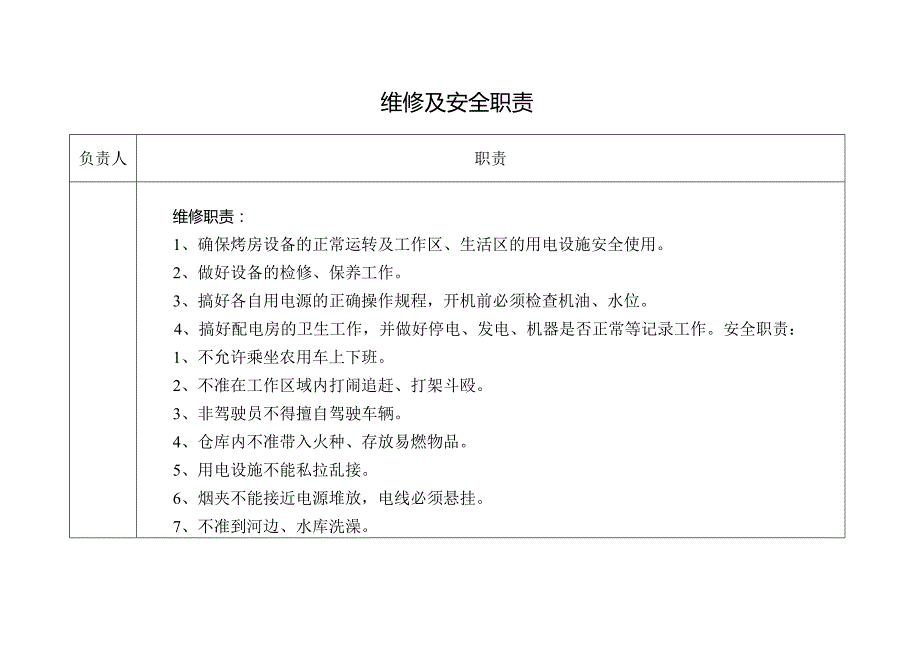 维修及安全职责

| 负责人 | 职责 |
|---|---|
| | 维修职责：<br>1、确保烤房设备的正常运转及工作区、生活区的用电设施安全使用。<br>2、做好设备的检修、保养工作。<br>3、搞好各自用电源的正确操作规程，开机前必须检查机油、水位。<br>4、搞好配电房的卫生工作，并做好停电、发电、机器是否正常等记录工作。安全职责：<br>1、不允许乘坐农用车上下班。<br>2、不准在工作区域内打闹追赶、打架斗殴。<br>3、非驾驶员不得擅自驾驶车辆。<br>4、仓库内不准带入火种、存放易燃物品。<br>5、用电设施不能私拉乱接。<br>6、烟夹不能接近电源堆放，电线必须悬挂。<br>7、不准到河边、水库洗澡。 |